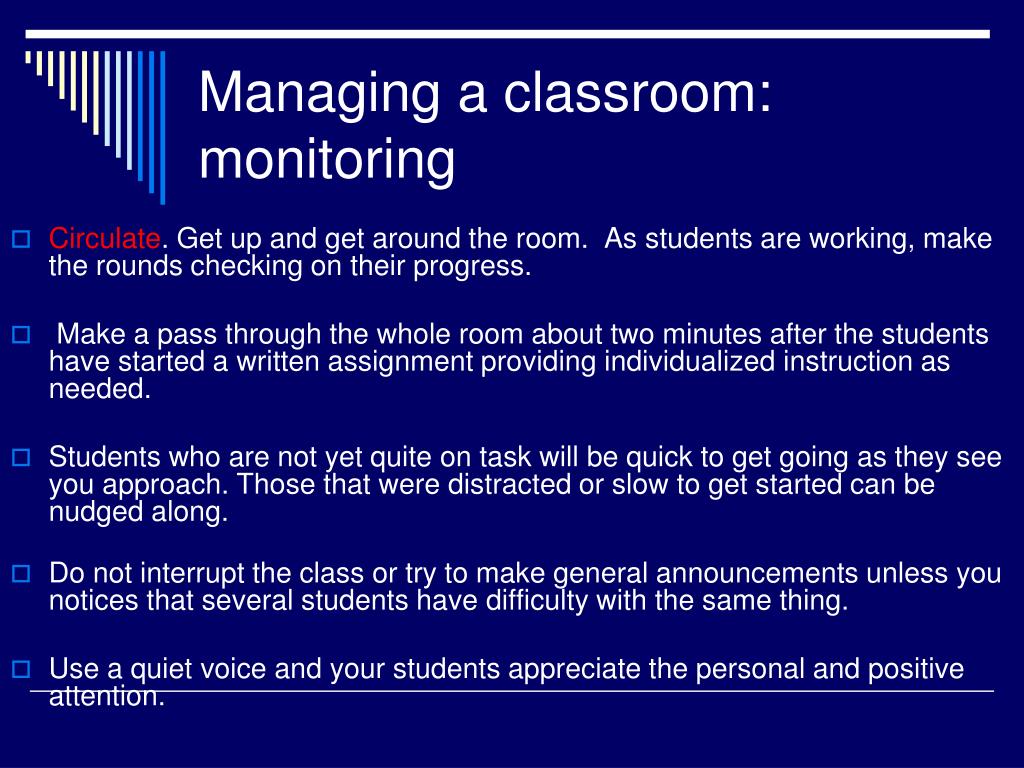 Managing a classroom: monitoring

Circulate. Get up and get around the room. As students are working, make the rounds checking on their progress.

Make a pass through the whole room about two minutes after the students have started a written assignment providing individualized instruction as needed.

Students who are not yet quite on task will be quick to get going as they see you approach. Those that were distracted or slow to get started can be nudged along.

Do not interrupt the class or try to make general announcements unless you notices that several students have difficulty with the same thing.

Use a quiet voice and your students appreciate the personal and positive attention.